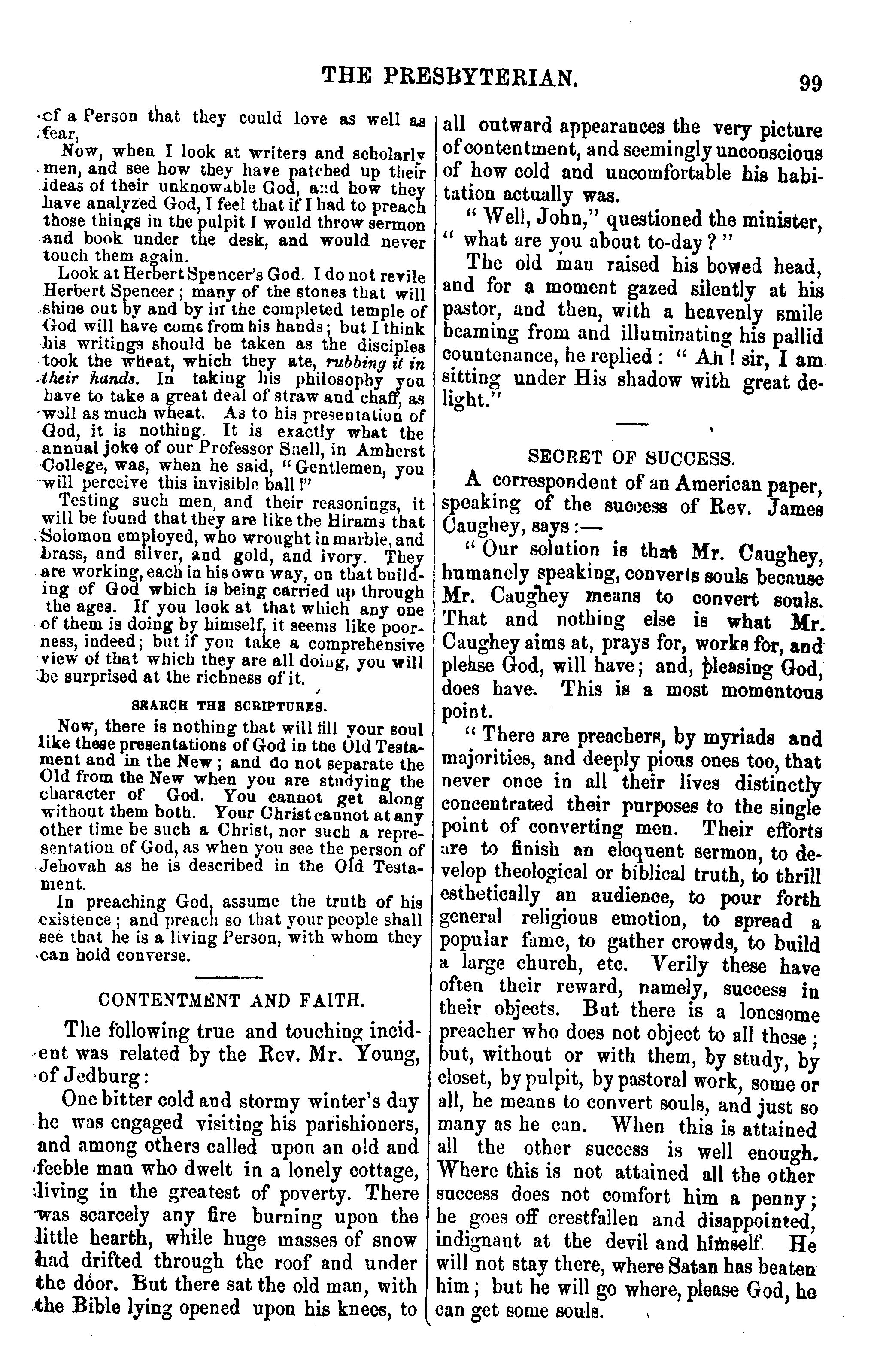 THE PRESBYTERIAN. 99

of a Person that they could love as well as fear,

Now, when I look at writers and scholarly men, and see how they have patched up their ideas of their unknowable God, and how they have analyzed God, I feel that if I had to preach those things in the pulpit I would throw sermon and book under the desk, and would never touch them again.

Look at Herbert Spencer's God. I do not revile Herbert Spencer; many of the stones that will shine out by and by in the completed temple of God will have come from his hands; but I think his writings should be taken as the disciples took the wheat, which they ate, rubbing it in their hands. In taking his philosophy you have to take a great deal of straw and chaff, as well as much wheat. As to his presentation of God, it is nothing. It is exactly what the annual joke of our Professor Snell, in Amherst College, was, when he said, "Gentlemen, you will perceive this invisible ball!"

Testing such men, and their reasonings, it will be found that they are like the Hirams that Solomon employed, who wrought in marble, and brass, and silver, and gold, and ivory. They are working, each in his own way, on that building of God which is being carried up through the ages. If you look at that which any one of them is doing by himself, it seems like poorness, indeed; but if you take a comprehensive view of that which they are all doing, you will be surprised at the richness of it.

SEARCH THE SCRIPTURES.

Now, there is nothing that will fill your soul like these presentations of God in the Old Testament and in the New; and do not separate the Old from the New when you are studying the character of God. You cannot get along without them both. Your Christ cannot at any other time be such a Christ, nor such a representation of God, as when you see the person of Jehovah as he is described in the Old Testament.

In preaching God, assume the truth of his existence; and preach so that your people shall see that he is a living Person, with whom they can hold converse.

CONTENTMENT AND FAITH.

The following true and touching incident was related by the Rev. Mr. Young, of Jedburg:

One bitter cold and stormy winter's day he was engaged visiting his parishioners, and among others called upon an old and feeble man who dwelt in a lonely cottage, living in the greatest of poverty. There was scarcely any fire burning upon the little hearth, while huge masses of snow had drifted through the roof and under the door. But there sat the old man, with the Bible lying opened upon his knees, to all outward appearances the very picture of contentment, and seemingly unconscious of how cold and uncomfortable his habitation actually was.

"Well, John," questioned the minister, "what are you about to-day?"

The old man raised his bowed head, and for a moment gazed silently at his pastor, and then, with a heavenly smile beaming from and illuminating his pallid countenance, he replied: "Ah! sir, I am sitting under His shadow with great delight."

SECRET OF SUCCESS.

A correspondent of an American paper, speaking of the success of Rev. James Caughey, says:—

"Our solution is that Mr. Caughey, humanely speaking, converts souls because Mr. Caughey means to convert souls. That and nothing else is what Mr. Caughey aims at, prays for, works for, and please God, will have; and, pleasing God, does have. This is a most momentous point.

"There are preachers, by myriads and majorities, and deeply pious ones too, that never once in all their lives distinctly concentrated their purposes to the single point of converting men. Their efforts are to finish an eloquent sermon, to develop theological or biblical truth, to thrill esthetically an audience, to pour forth general religious emotion, to spread a popular fame, to gather crowds, to build a large church, etc. Verily these have often their reward, namely, success in their objects. But there is a lonesome preacher who does not object to all these; but, without or with them, by study, by closet, by pulpit, by pastoral work, some or all, he means to convert souls, and just so many as he can. When this is attained all the other success is well enough. Where this is not attained all the other success does not comfort him a penny; he goes off crestfallen and disappointed, indignant at the devil and himself. He will not stay there, where Satan has beaten him; but he will go where, please God, he can get some souls.